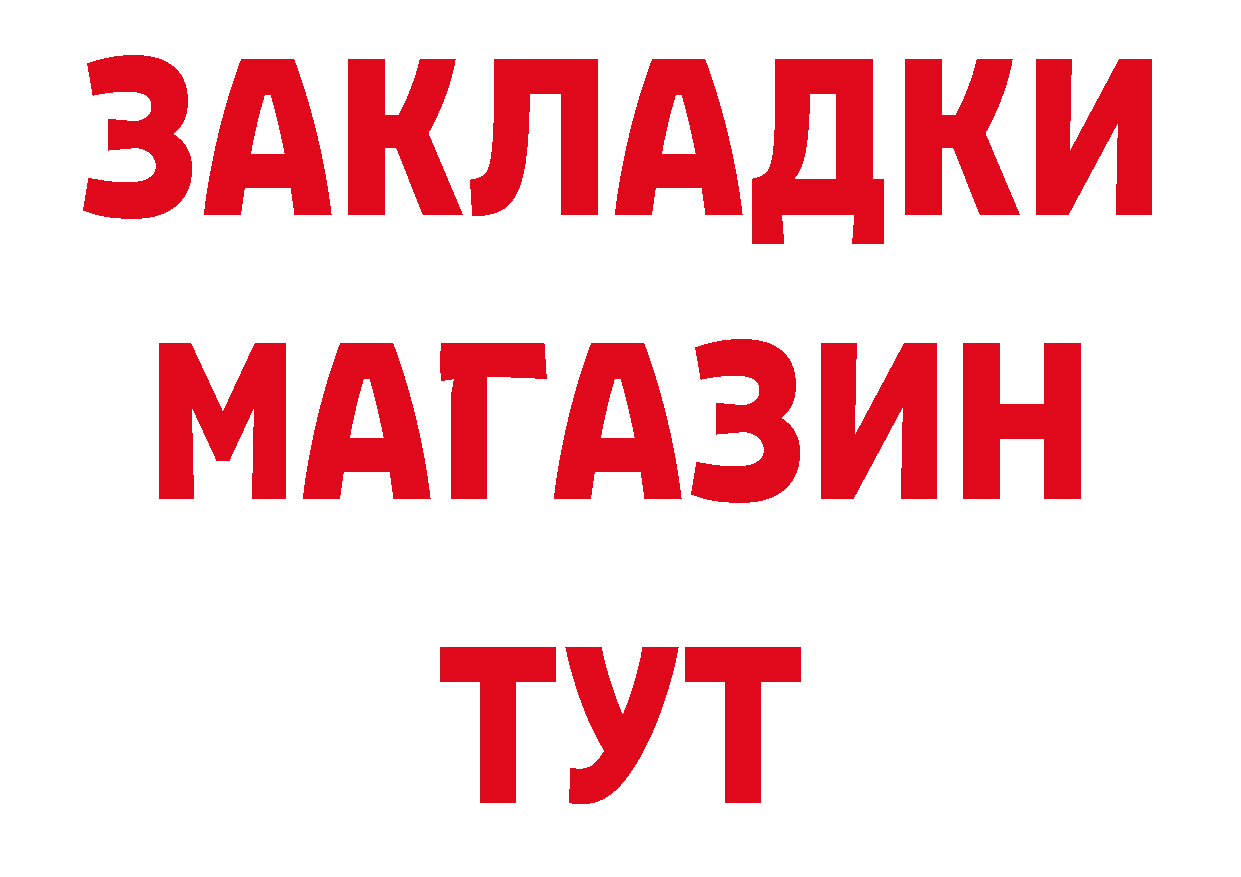 ЗАКЛАДКИ
МАГАЗИН
ТУТ